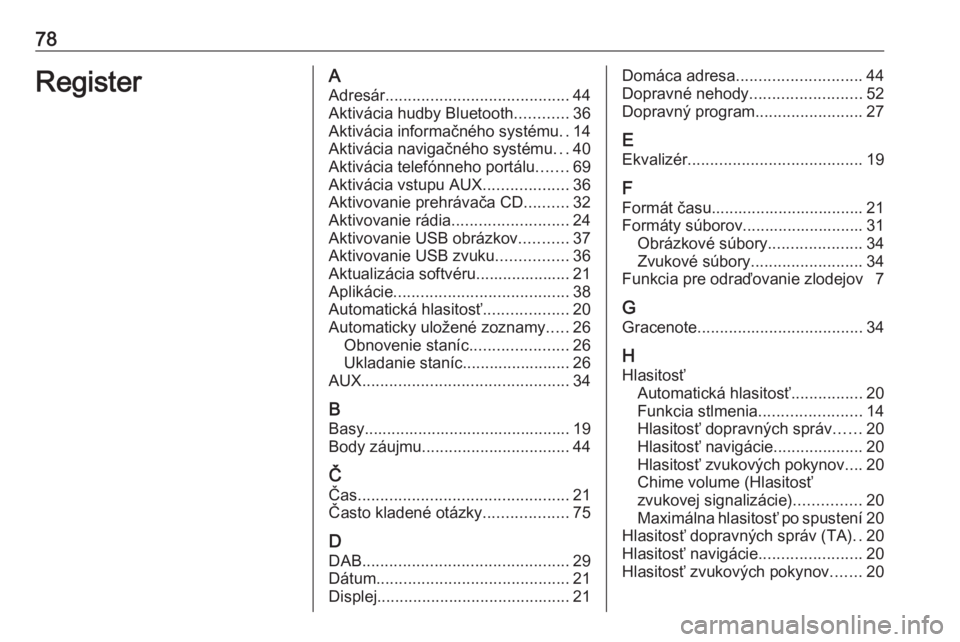 78

Register

A
Adresár 44
Aktivácia hudby Bluetooth 36
Aktivácia informačného systému 14
Aktivácia navigačného systému 40
Aktivácia telefónneho portálu 69
Aktivácia vstupu AUX 36
Aktivovanie prehrávača CD 32
Aktivovanie rádia 24
Aktivovanie USB obrázkov 37
Aktivovanie USB zvuku 36
Aktualizácia softvéru 21
Aplikácie 38
Automatická hlasitosť 20
Automaticky uložené zoznamy 26
Obnovenie staníc 26
Ukladanie staníc 26
AUX 34

B
Basy 19
Body záujmu 44

Č
Čas 21
Často kladené otázky 75

D
DAB 29
Dátum 21
Displej 21

Domáca adresa 44
Dopravné nehody 52
Dopravný program 27

E
Ekvalizér 19

F
Formát času 21
Formáty súborov 31
Obrázkové súbory 34
Zvukové súbory 34
Funkcia pre odraďovanie zlodejov 7

G
Gracenote 34

H
Hlasitosť
Automatická hlasitosť 20
Funkcia stlmenia 14
Hlasitosť dopravných správ 20
Hlasitosť navigácie 20
Hlasitosť zvukových pokynov 20
Chime volume (Hlasitosť zvukovej signalizácie) 20
Maximálna hlasitosť po spustení 20
Hlasitosť dopravných správ (TA) 20
Hlasitosť navigácie 20
Hlasitosť zvukových pokynov 20

carmanualsonline.info